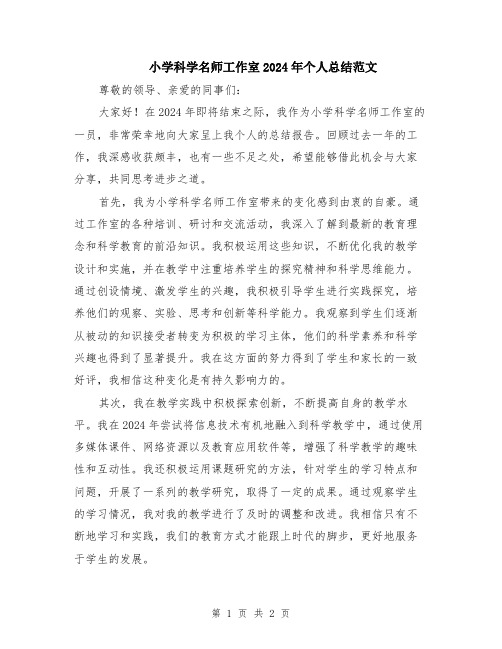 小学科学名师工作室2024年个人总结范文

尊敬的领导、亲爱的同事们：

大家好！在2024年即将结束之际，我作为小学科学名师工作室的一员，非常荣幸地向大家呈上我个人的总结报告。回顾过去一年的工作，我深感收获颇丰，也有一些不足之处，希望能够借此机会与大家分享，共同思考进步之道。

首先，我为小学科学名师工作室带来的变化感到由衷的自豪。通过工作室的各种培训、研讨和交流活动，我深入了解到最新的教育理念和科学教育的前沿知识。我积极运用这些知识，不断优化我的教学设计和实施，并在教学中注重培养学生的探究精神和科学思维能力。通过创设情境、激发学生的兴趣，我积极引导学生进行实践探究，培养他们的观察、实验、思考和创新等科学能力。我观察到学生们逐渐从被动的知识接受者转变为积极的学习主体，他们的科学素养和科学兴趣也得到了显著提升。我在这方面的努力得到了学生和家长的一致好评，我相信这种变化是有持久影响力的。

其次，我在教学实践中积极探索创新，不断提高自身的教学水平。我在2024年尝试将信息技术有机地融入到科学教学中，通过使用多媒体课件、网络资源以及教育应用软件等，增强了科学教学的趣味性和互动性。我还积极运用课题研究的方法，针对学生的学习特点和问题，开展了一系列的教学研究，取得了一定的成果。通过观察学生的学习情况，我对我的教学进行了及时的调整和改进。我相信只有不断地学习和实践，我们的教育方式才能跟上时代的脚步，更好地服务于学生的发展。

第 1 页 共 2 页